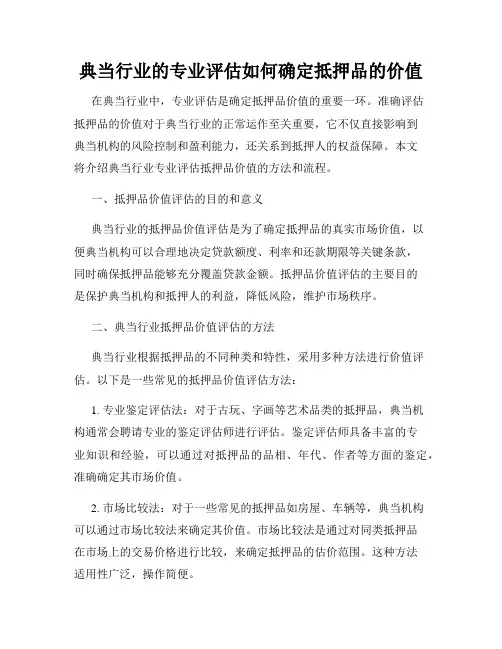 典当行业的专业评估如何确定抵押品的价值

在典当行业中，专业评估是确定抵押品价值的重要一环。准确评估抵押品的价值对于典当行业的正常运作至关重要，它不仅直接影响到典当机构的风险控制和盈利能力，还关系到抵押人的权益保障。本文将介绍典当行业专业评估抵押品价值的方法和流程。

一、抵押品价值评估的目的和意义

典当行业的抵押品价值评估是为了确定抵押品的真实市场价值，以便典当机构可以合理地决定贷款额度、利率和还款期限等关键条款，同时确保抵押品能够充分覆盖贷款金额。抵押品价值评估的主要目的是保护典当机构和抵押人的利益，降低风险，维护市场秩序。

二、典当行业抵押品价值评估的方法

典当行业根据抵押品的不同种类和特性，采用多种方法进行价值评估。以下是一些常见的抵押品价值评估方法：

1. 专业鉴定评估法：对于古玩、字画等艺术品类的抵押品，典当机构通常会聘请专业的鉴定评估师进行评估。鉴定评估师具备丰富的专业知识和经验，可以通过对抵押品的品相、年代、作者等方面的鉴定，准确确定其市场价值。

2. 市场比较法：对于一些常见的抵押品如房屋、车辆等，典当机构可以通过市场比较法来确定其价值。市场比较法是通过对同类抵押品在市场上的交易价格进行比较，来确定抵押品的估价范围。这种方法适用性广泛，操作简便。